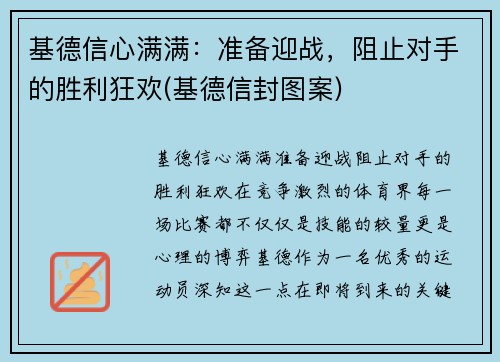 基德信心满满：准备迎战，阻止对手的胜利狂欢(基德信封图案)

基德信心满满准备迎战阻止对手的胜利狂欢在竞争激烈的体育界每一场比赛都不仅仅是技能的较量更是心理的博弈基德作为一名优秀的运动员深知这一点在即将到来的关键